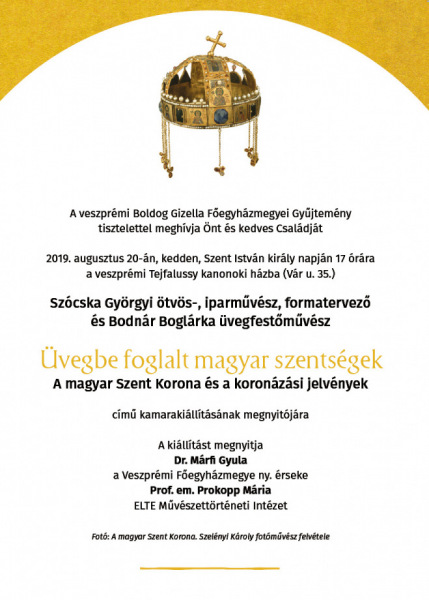 A veszprémi Boldog Gizella Főegyházmegyei Gyűjtemény tisztelettel meghívja Önt és kedves Családját

2019. augusztus 20-án, kedden, Szent István király napján 17 órára a veszprémi Tejfalussy kanonoki házba (Vár u. 35.)

Szócska Györgyi ötvös-, iparművész, formatervező és Bodnár Boglárka üvegfestőművész

Üvegbe foglalt magyar szentségek
A magyar Szent Korona és a koronázási jelvények

című kamarakiállításának megnyitójára

A kiállítást megnyitja
Dr. Márfi Gyula
a Veszprémi Főegyházmegye ny. érseke
Prof. em. Prokopp Mária
ELTE Művészettörténeti Intézet

Fotó: A magyar Szent Korona. Szelényi Károly fotóművész felvétele